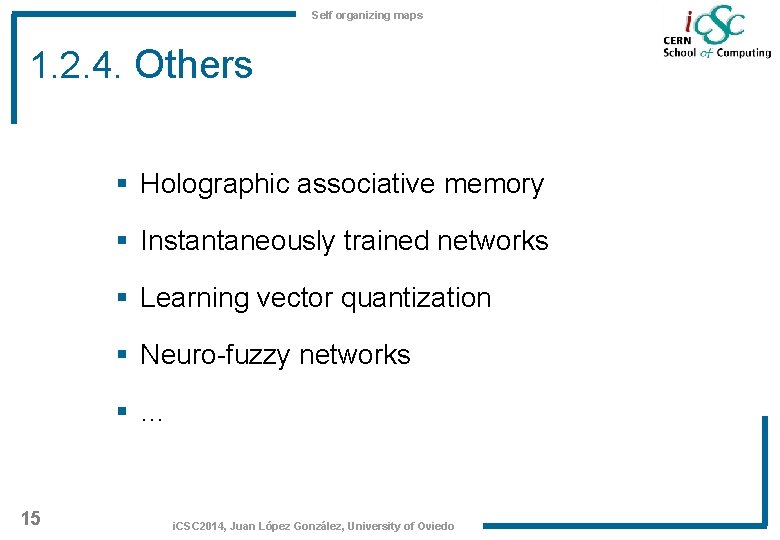 Self organizing maps

iCSC
CERN
School of Computing

1.2.4. Others

▪ Holographic associative memory
▪ Instantaneously trained networks
▪ Learning vector quantization
▪ Neuro-fuzzy networks
▪ …

15

iCSC2014, Juan López González, University of Oviedo